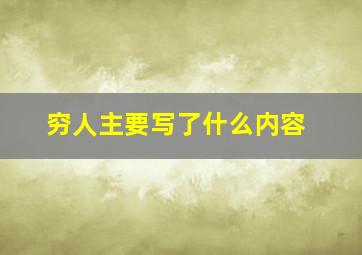 穷人主要写了什么内容